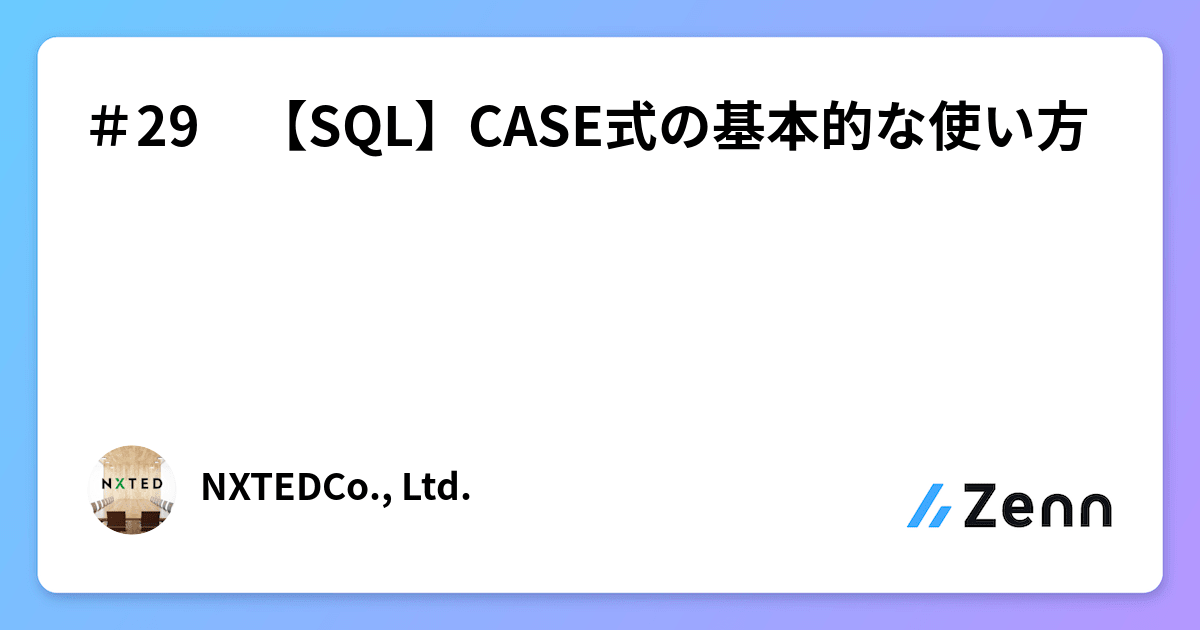 ＃29　【SQL】CASE式の基本的な使い方

NXTED

NXTEDCo., Ltd.

Zenn